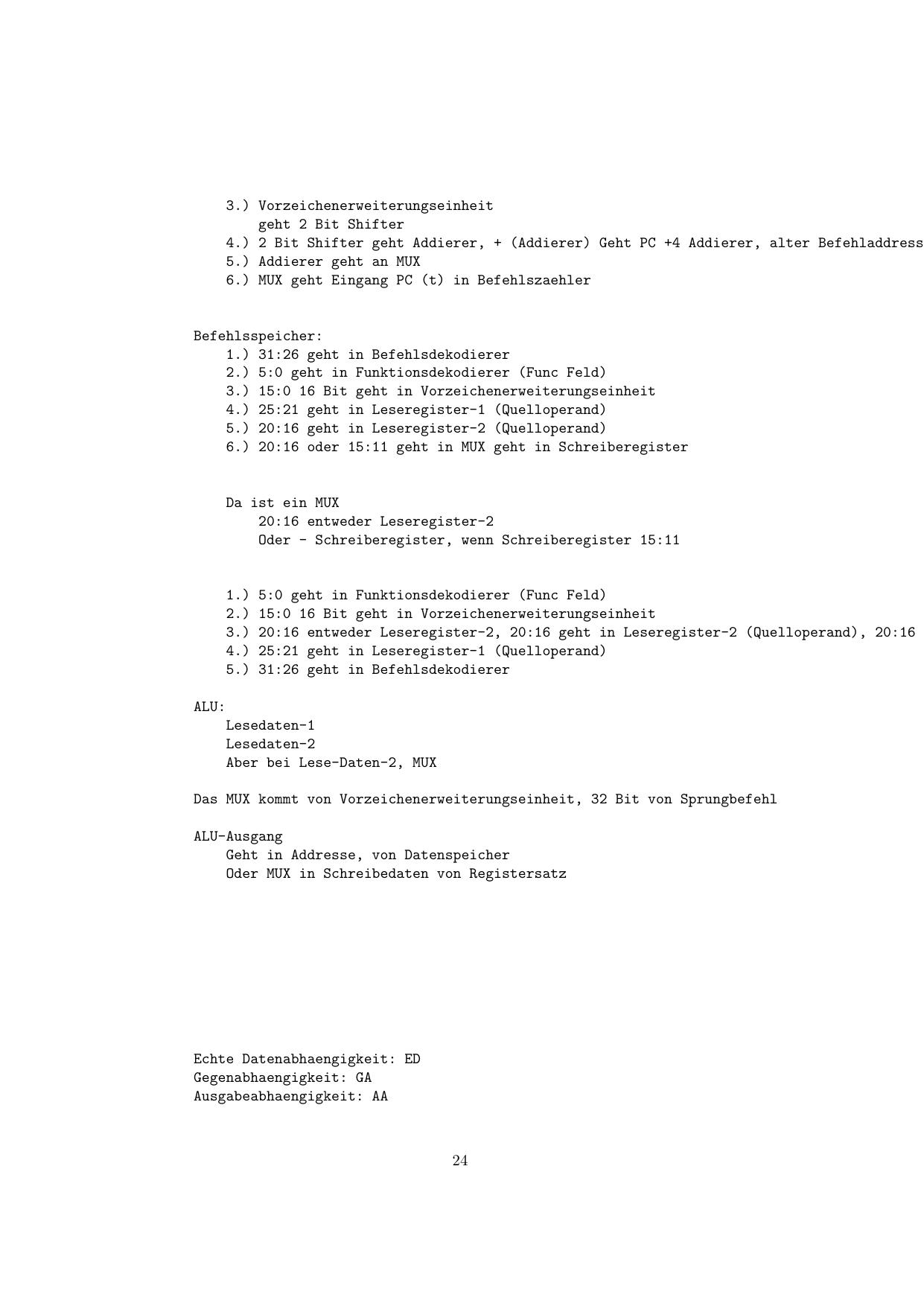 3.) Vorzeichenerweiterungseinheit
geht 2 Bit Shifter
4.) 2 Bit Shifter geht Addierer, + (Addierer) Geht PC +4 Addierer, alter Befehladdress
5.) Addierer geht an MUX
6.) MUX geht Eingang PC (t) in Befehlszaehler

Befehlsspeicher:
1.) 31:26 geht in Befehlsdekodierer
2.) 5:0 geht in Funktionsdekodierer (Func Feld)
3.) 15:0 16 Bit geht in Vorzeichenerweiterungseinheit
4.) 25:21 geht in Leseregister-1 (Quelloperand)
5.) 20:16 geht in Leseregister-2 (Quelloperand)
6.) 20:16 oder 15:11 geht in MUX geht in Schreiberegister

Da ist ein MUX
20:16 entweder Leseregister-2
Oder - Schreiberegister, wenn Schreiberegister 15:11

1.) 5:0 geht in Funktionsdekodierer (Func Feld)
2.) 15:0 16 Bit geht in Vorzeichenerweiterungseinheit
3.) 20:16 entweder Leseregister-2, 20:16 geht in Leseregister-2 (Quelloperand), 20:16
4.) 25:21 geht in Leseregister-1 (Quelloperand)
5.) 31:26 geht in Befehlsdekodierer

ALU:
Lesedaten-1
Lesedaten-2
Aber bei Lese-Daten-2, MUX

Das MUX kommt von Vorzeichenerweiterungseinheit, 32 Bit von Sprungbefehl

ALU-Ausgang
Geht in Addresse, von Datenspeicher
Oder MUX in Schreibedaten von Registersatz

Echte Datenabhaengigkeit: ED
Gegenabhaengigkeit: GA
Ausgabeabhaengigkeit: AA

24